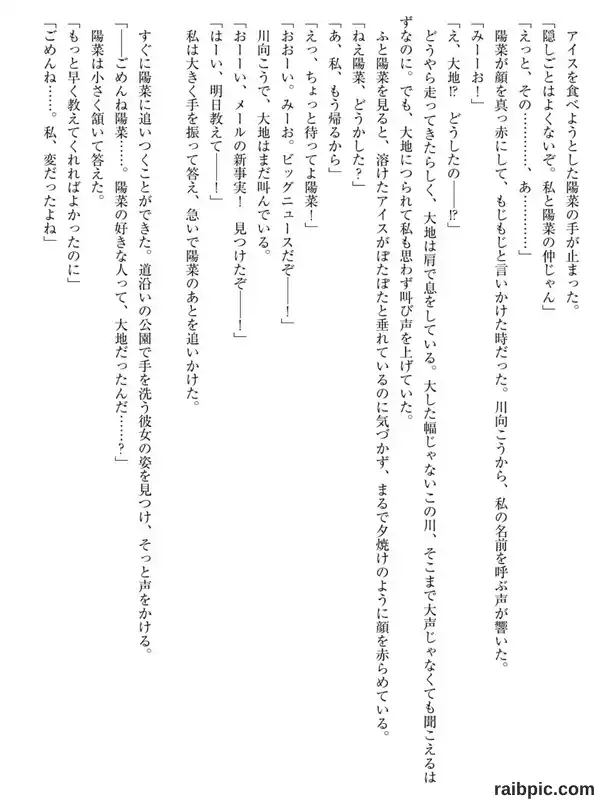 アイスを食べようとした陽菜の手が止まった。

「隠しごとはよくないぞ。私と陽菜の仲じゃん」

「えっと、その…………、あ…………」

陽菜が顔を真っ赤にして、もじもじと言いかけた時だった。川向こうから、私の名前を呼ぶ声が響いた。

「みーーお！」

「え、大地⁉　どうしたの――⁉」

どうやら走ってきたらしく、大地は肩で息をしている。大した幅じゃないこの川、そこまで大声じゃなくても聞こえるはずなのに。でも、大地につられて私も思わず叫び声を上げていた。

ふと陽菜を見ると、溶けたアイスがぽたぽたと垂れているのに気づかず、まるで夕焼けのように顔を赤らめている。

「ねえ陽菜、どうかした？」

「あ、私、もう帰るから」

「えっ、ちょっと待ってよ陽菜！」

「おおーい。みーお。ビッグニュースだぞ――！」

川向こうで、大地はまだ叫んでいる。

「おーーい、メールの新事実！　見つけたぞ――！」

「はーい、明日教えて――！」

私は大きく手を振って答え、急いで陽菜のあとを追いかけた。

すぐに陽菜に追いつくことができた。道沿いの公園で手を洗う彼女の姿を見つけ、そっと声をかける。

「――ごめんね陽菜……。陽菜の好きな人って、大地だったんだ……？」

陽菜は小さく頷いて答えた。

「もっと早く教えてくれればよかったのに」

「ごめんね……。私、変だったよね」

raibpic.com